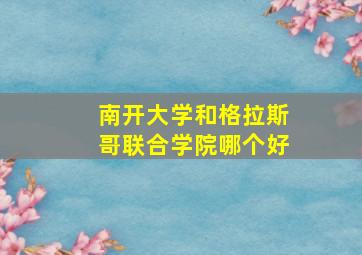 南开大学和格拉斯哥联合学院哪个好